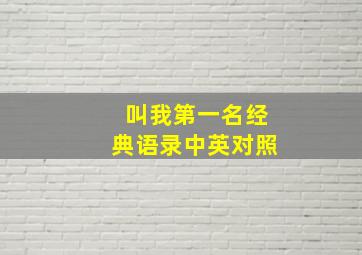 叫我第一名经典语录中英对照